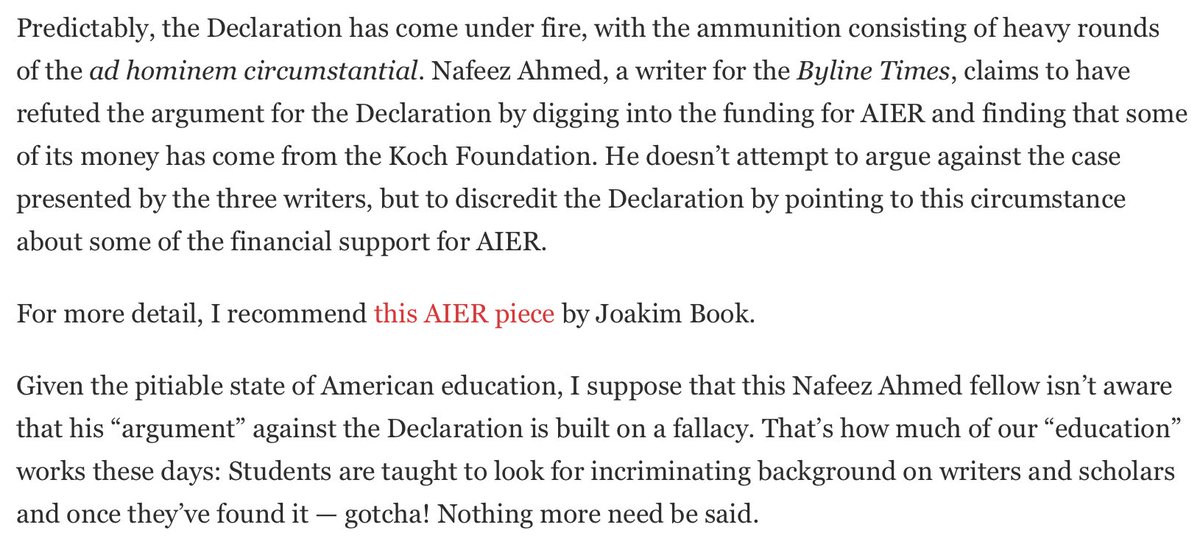 Predictably, the Declaration has come under fire, with the ammunition consisting of heavy rounds of the ad hominem circumstantial. Nafeez Ahmed, a writer for the Byline Times, claims to have refuted the argument for the Declaration by digging into the funding for AIER and finding that some of its money has come from the Koch Foundation. He doesn't attempt to argue against the case presented by the three writers, but to discredit the Declaration by pointing to this circumstance about some of the financial support for AIER.

For more detail, I recommend this AIER piece by Joakim Book.

Given the pitiable state of American education, I suppose that this Nafeez Ahmed fellow isn't aware that his "argument" against the Declaration is built on a fallacy. That's how much of our "education" works these days: Students are taught to look for incriminating background on writers and scholars and once they've found it — gotcha! Nothing more need be said.